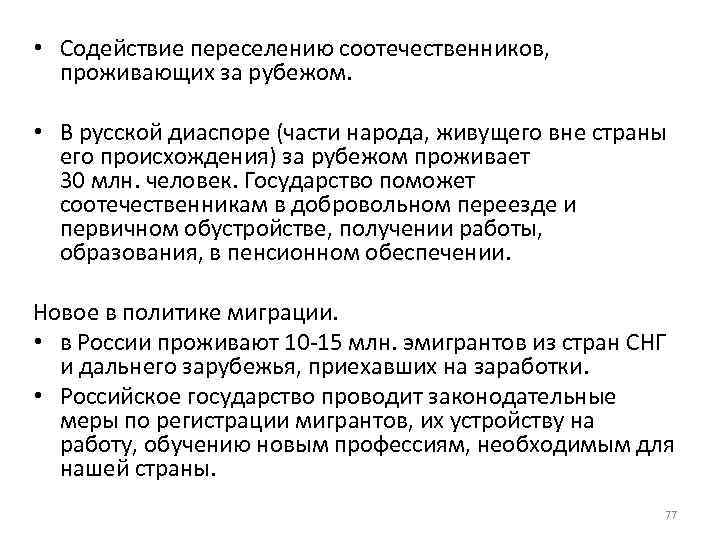 • Содействие переселению соотечественников, проживающих за рубежом.

• В русской диаспоре (части народа, живущего вне страны его происхождения) за рубежом проживает 30 млн. человек. Государство поможет соотечественникам в добровольном переезде и первичном обустройстве, получении работы, образования, в пенсионном обеспечении.

Новое в политике миграции.
• в России проживают 10-15 млн. эмигрантов из стран СНГ и дальнего зарубежья, приехавших на заработки.
• Российское государство проводит законодательные меры по регистрации мигрантов, их устройству на работу, обучению новым профессиям, необходимым для нашей страны.

77